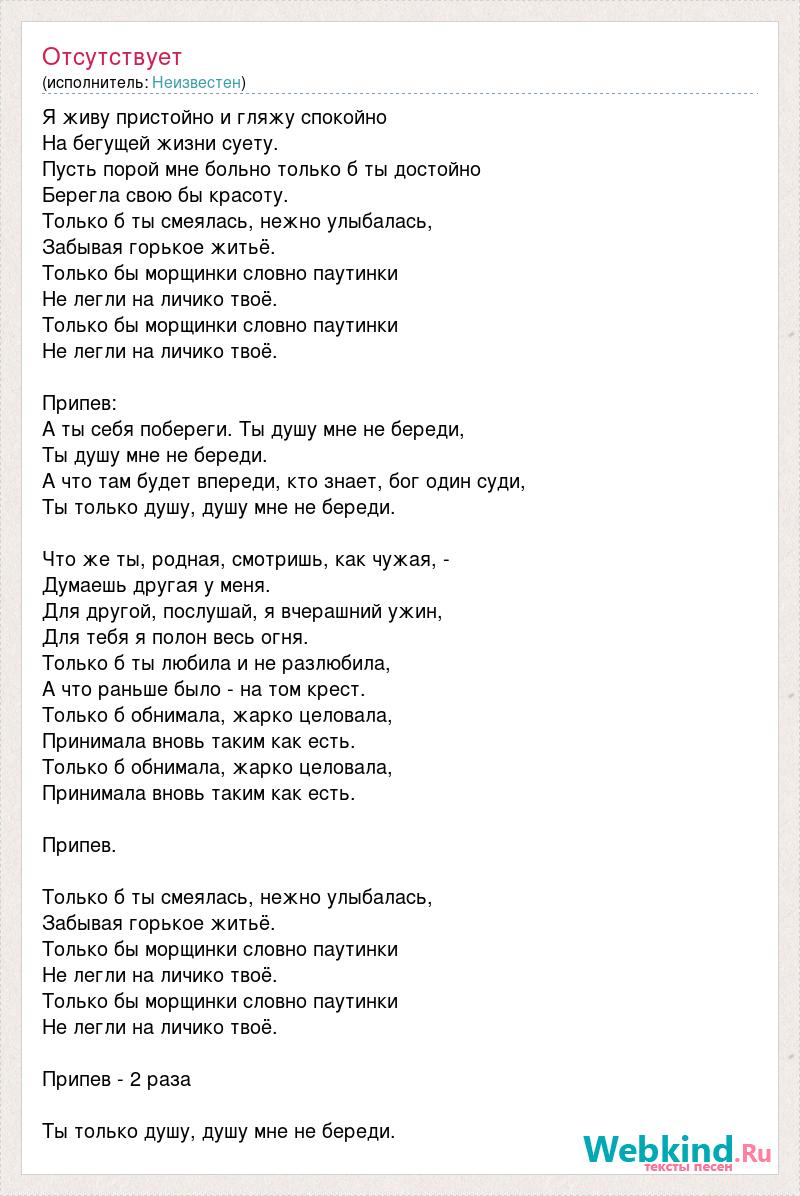 Отсутствует
(исполнитель: Неизвестен)

Я живу пристойно и гляжу спокойно
На бегущей жизни суету.
Пусть порой мне больно только б ты достойно
Берегла свою бы красоту.
Только б ты смеялась, нежно улыбалась,
Забывая горькое житьё.
Только бы морщинки словно паутинки
Не легли на личико твоё.
Только бы морщинки словно паутинки
Не легли на личико твоё.

Припев:
А ты себя побереги. Ты душу мне не береди,
Ты душу мне не береди.
А что там будет впереди, кто знает, бог один суди,
Ты только душу, душу мне не береди.

Что же ты, родная, смотришь, как чужая, -
Думаешь другая у меня.
Для другой, послушай, я вчерашний ужин,
Для тебя я полон весь огня.
Только б ты любила и не разлюбила,
А что раньше было - на том крест.
Только б обнимала, жарко целовала,
Принимала вновь таким как есть.
Только б обнимала, жарко целовала,
Принимала вновь таким как есть.

Припев.

Только б ты смеялась, нежно улыбалась,
Забывая горькое житьё.
Только бы морщинки словно паутинки
Не легли на личико твоё.
Только бы морщинки словно паутинки
Не легли на личико твоё.

Припев - 2 раза

Ты только душу, душу мне не береди.

Webkind.Ru
тексты песен